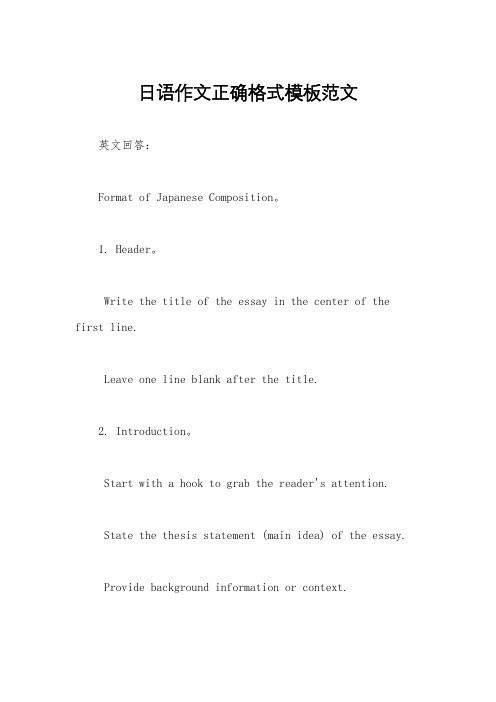 日语作文正确格式模板范文

英文回答：

Format of Japanese Composition。

1. Header。

Write the title of the essay in the center of the first line.

Leave one line blank after the title.

2. Introduction。

Start with a hook to grab the reader's attention.

State the thesis statement (main idea) of the essay.

Provide background information or context.